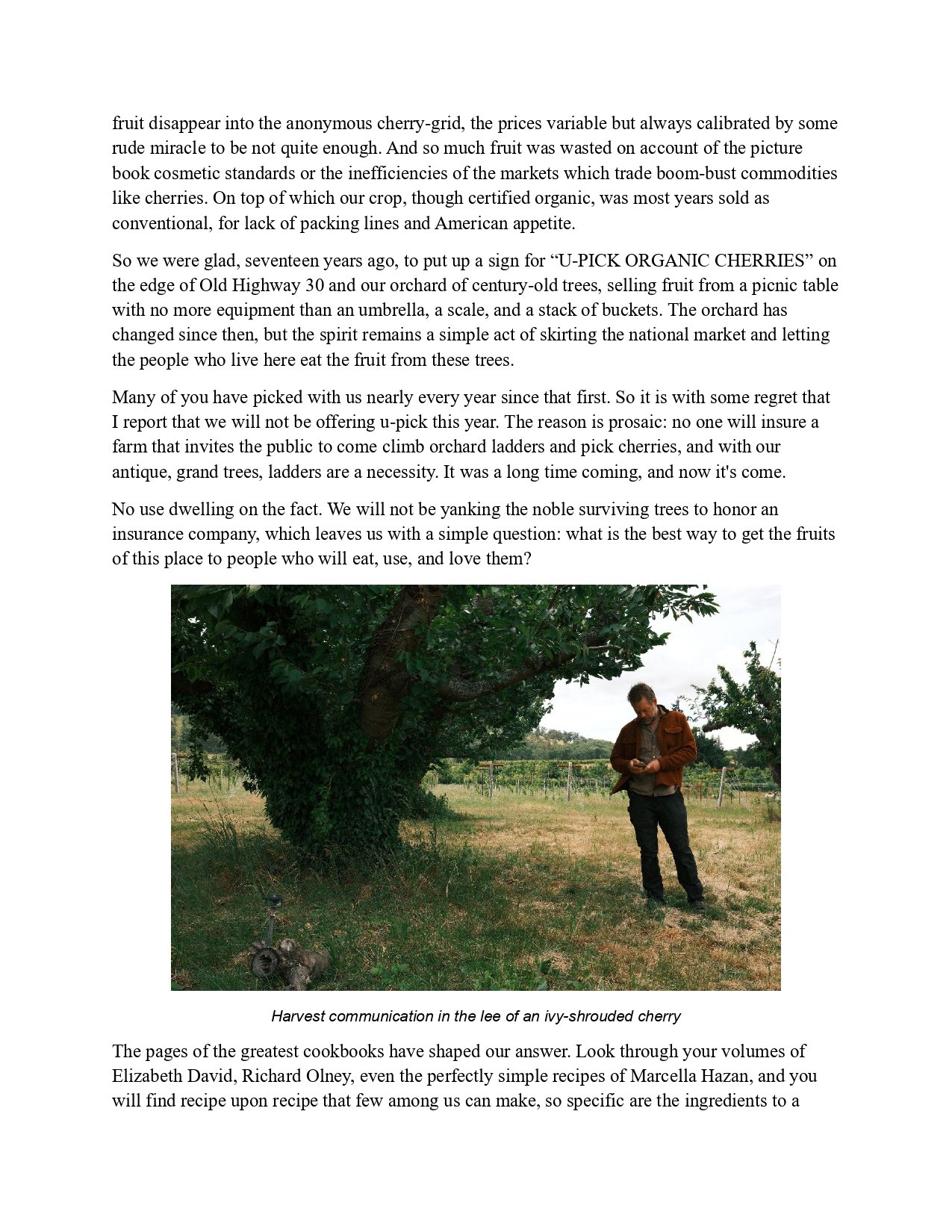 fruit disappear into the anonymous cherry-grid, the prices variable but always calibrated by some rude miracle to be not quite enough. And so much fruit was wasted on account of the picture book cosmetic standards or the inefficiencies of the markets which trade boom-bust commodities like cherries. On top of which our crop, though certified organic, was most years sold as conventional, for lack of packing lines and American appetite.

So we were glad, seventeen years ago, to put up a sign for “U-PICK ORGANIC CHERRIES” on the edge of Old Highway 30 and our orchard of century-old trees, selling fruit from a picnic table with no more equipment than an umbrella, a scale, and a stack of buckets. The orchard has changed since then, but the spirit remains a simple act of skirting the national market and letting the people who live here eat the fruit from these trees.

Many of you have picked with us nearly every year since that first. So it is with some regret that I report that we will not be offering u-pick this year. The reason is prosaic: no one will insure a farm that invites the public to come climb orchard ladders and pick cherries, and with our antique, grand trees, ladders are a necessity. It was a long time coming, and now it's come.

No use dwelling on the fact. We will not be yanking the noble surviving trees to honor an insurance company, which leaves us with a simple question: what is the best way to get the fruits of this place to people who will eat, use, and love them?

Harvest communication in the lee of an ivy-shrouded cherry

The pages of the greatest cookbooks have shaped our answer. Look through your volumes of Elizabeth David, Richard Olney, even the perfectly simple recipes of Marcella Hazan, and you will find recipe upon recipe that few among us can make, so specific are the ingredients to a